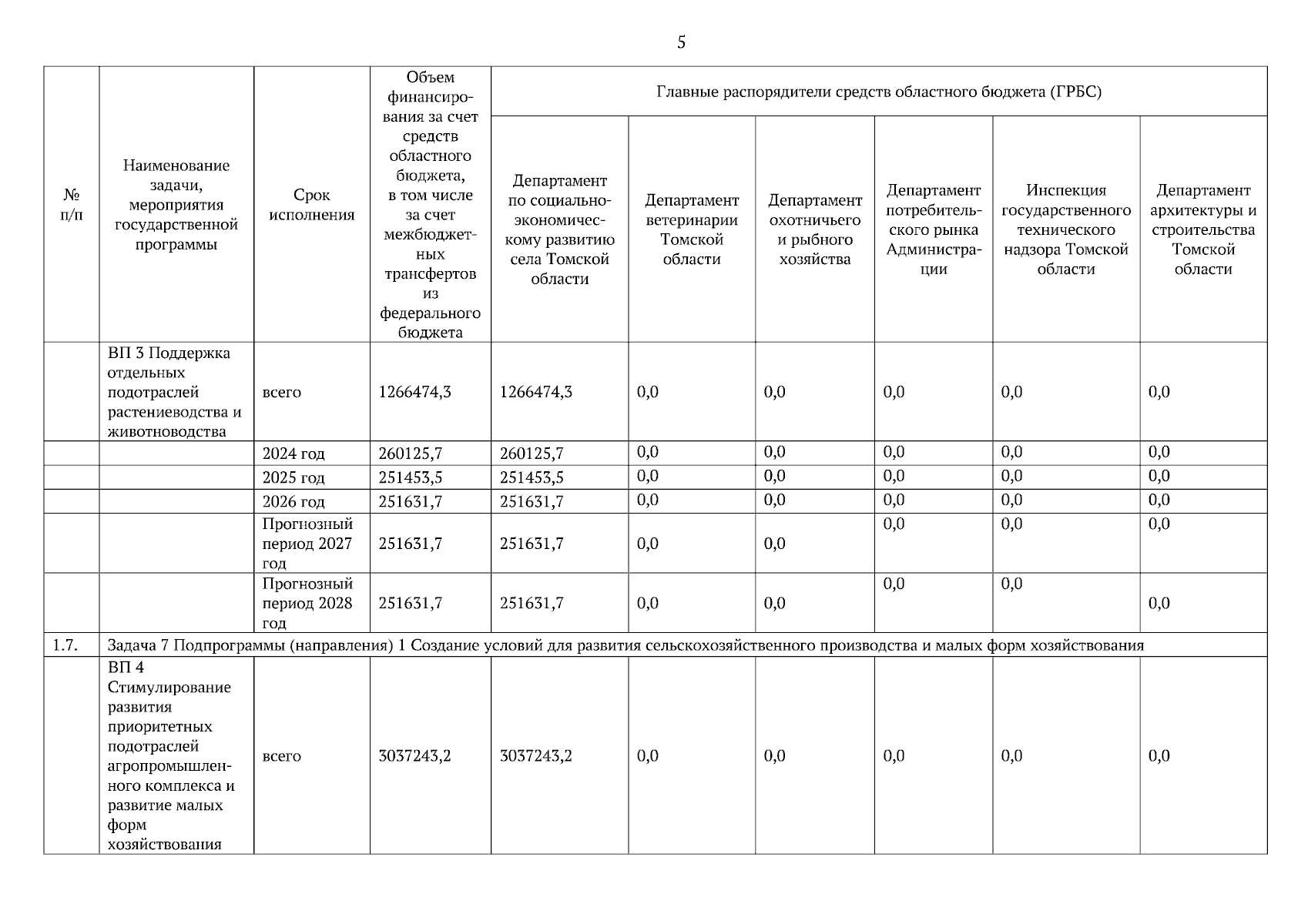 5

| № п/п | Наименование задачи, мероприятия государственной программы | Срок исполнения | Объем финансирования за счет средств областного бюджета, в том числе за счет межбюджетных трансфертов из федерального бюджета | Главные распорядители средств областного бюджета (ГРБС) | | | | | |
|---|---|---|---|---|---|---|---|---|---|
| | | | | Департамент по социально-экономическому развитию села Томской области | Департамент ветеринарии Томской области | Департамент охотничьего и рыбного хозяйства | Департамент потребительского рынка Администрации | Инспекция государственного технического надзора Томской области | Департамент архитектуры и строительства Томской области |
| | ВП 3 Поддержка отдельных подотраслей растениеводства и животноводства | всего | 1266474,3 | 1266474,3 | 0,0 | 0,0 | 0,0 | 0,0 | 0,0 |
| | | 2024 год | 260125,7 | 260125,7 | 0,0 | 0,0 | 0,0 | 0,0 | 0,0 |
| | | 2025 год | 251453,5 | 251453,5 | 0,0 | 0,0 | 0,0 | 0,0 | 0,0 |
| | | 2026 год | 251631,7 | 251631,7 | 0,0 | 0,0 | 0,0 | 0,0 | 0,0 |
| | | Прогнозный период 2027 год | 251631,7 | 251631,7 | 0,0 | 0,0 | 0,0 | 0,0 | 0,0 |
| | | Прогнозный период 2028 год | 251631,7 | 251631,7 | 0,0 | 0,0 | 0,0 | 0,0 | 0,0 |
| 1.7. | Задача 7 Подпрограммы (направления) 1 Создание условий для развития сельскохозяйственного производства и малых форм хозяйствования | | | | | | | | |
| | ВП 4 Стимулирование развития приоритетных подотраслей агропромышленного комплекса и развитие малых форм хозяйствования | всего | 3037243,2 | 3037243,2 | 0,0 | 0,0 | 0,0 | 0,0 | 0,0 |